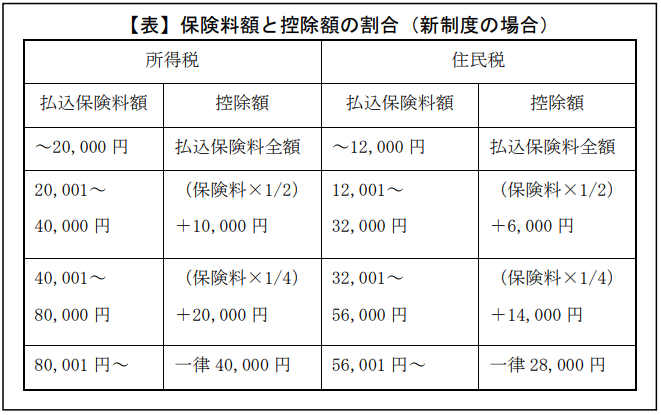 【表】保険料額と控除額の割合（新制度の場合）

| 所得税 | | 住民税 | |
|---|---|---|---|
| 払込保険料額 | 控除額 | 払込保険料額 | 控除額 |
| ～20,000 円 | 払込保険料全額 | ～12,000 円 | 払込保険料全額 |
| 20,001～ 40,000 円 | （保険料×1/2） ＋10,000 円 | 12,001～ 32,000 円 | （保険料×1/2） ＋6,000 円 |
| 40,001～ 80,000 円 | （保険料×1/4） ＋20,000 円 | 32,001～ 56,000 円 | （保険料×1/4） ＋14,000 円 |
| 80,001 円～ | 一律 40,000 円 | 56,001 円～ | 一律 28,000 円 |